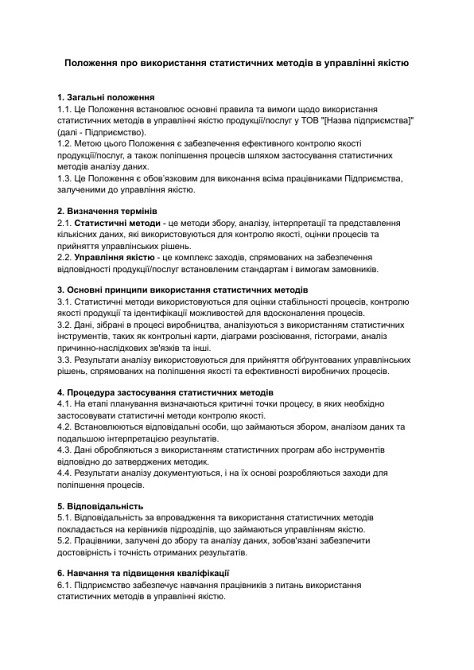 Положення про використання статистичних методів в управлінні якістю

1. Загальні положення
1.1. Це Положення встановлює основні правила та вимоги щодо використання статистичних методів в управлінні якістю продукції/послуг у ТОВ "[Назва підприємства]" (далі - Підприємство).
1.2. Метою цього Положення є забезпечення ефективного контролю якості продукції/послуг, а також поліпшення процесів шляхом застосування статистичних методів аналізу даних.
1.3. Це Положення є обов'язковим для виконання всіма працівниками Підприємства, залученими до управління якістю.

2. Визначення термінів
2.1. Статистичні методи - це методи збору, аналізу, інтерпретації та представлення кількісних даних, які використовуються для контролю якості, оцінки процесів та прийняття управлінських рішень.
2.2. Управління якістю - це комплекс заходів, спрямованих на забезпечення відповідності продукції/послуг встановленим стандартам і вимогам замовників.

3. Основні принципи використання статистичних методів
3.1. Статистичні методи використовуються для оцінки стабільності процесів, контролю якості продукції та ідентифікації можливостей для вдосконалення процесів.
3.2. Дані, зібрані в процесі виробництва, аналізуються з використанням статистичних інструментів, таких як контрольні карти, діаграми розсіювання, гістограми, аналіз причинно-наслідкових зв'язків та інші.
3.3. Результати аналізу використовуються для прийняття обґрунтованих управлінських рішень, спрямованих на поліпшення якості та ефективності виробничих процесів.

4. Процедура застосування статистичних методів
4.1. На етапі планування визначаються критичні точки процесу, в яких необхідно застосовувати статистичні методи контролю якості.
4.2. Встановлюються відповідальні особи, що займаються збором, аналізом даних та подальшою інтерпретацією результатів.
4.3. Дані обробляються з використанням статистичних програм або інструментів відповідно до затверджених методик.
4.4. Результати аналізу документуються, і на їх основі розробляються заходи для поліпшення процесів.

5. Відповідальність
5.1. Відповідальність за впровадження та використання статистичних методів покладається на керівників підрозділів, що займаються управлінням якістю.
5.2. Працівники, залучені до збору та аналізу даних, зобов'язані забезпечити достовірність і точність отриманих результатів.

6. Навчання та підвищення кваліфікації
6.1. Підприємство забезпечує навчання працівників з питань використання статистичних методів в управлінні якістю.